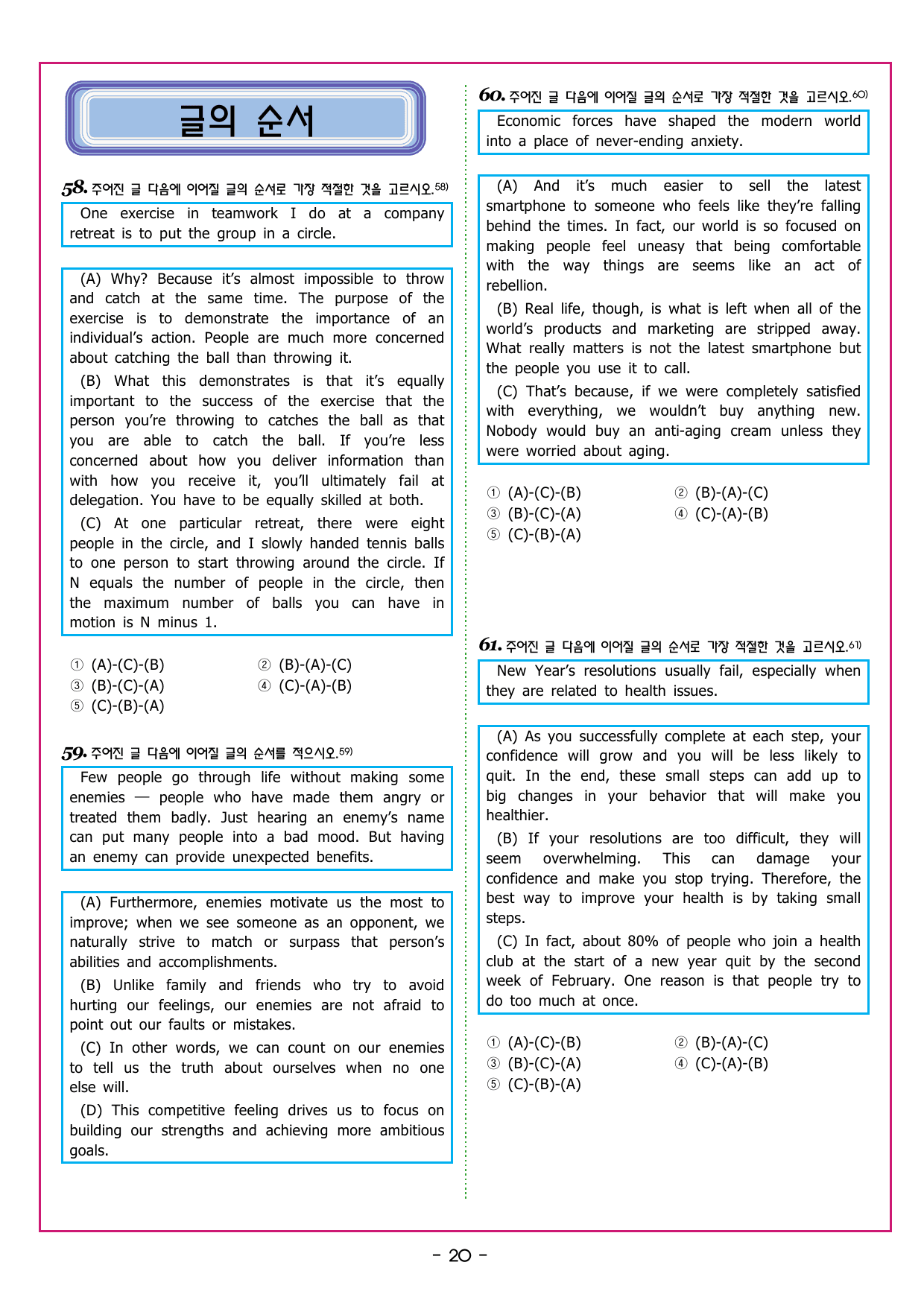 글의 순서

58. 주어진 글 다음에 이어질 글의 순서로 가장 적절한 것을 고르시오.58)

One exercise in teamwork I do at a company retreat is to put the group in a circle.

(A) Why? Because it's almost impossible to throw and catch at the same time. The purpose of the exercise is to demonstrate the importance of an individual's action. People are much more concerned about catching the ball than throwing it.

(B) What this demonstrates is that it's equally important to the success of the exercise that the person you're throwing to catches the ball as that you are able to catch the ball. If you're less concerned about how you deliver information than with how you receive it, you'll ultimately fail at delegation. You have to be equally skilled at both.

(C) At one particular retreat, there were eight people in the circle, and I slowly handed tennis balls to one person to start throwing around the circle. If N equals the number of people in the circle, then the maximum number of balls you can have in motion is N minus 1.

① (A)-(C)-(B)
② (B)-(A)-(C)
③ (B)-(C)-(A)
④ (C)-(A)-(B)
⑤ (C)-(B)-(A)

59. 주어진 글 다음에 이어질 글의 순서를 적으시오.59)

Few people go through life without making some enemies — people who have made them angry or treated them badly. Just hearing an enemy's name can put many people into a bad mood. But having an enemy can provide unexpected benefits.

(A) Furthermore, enemies motivate us the most to improve; when we see someone as an opponent, we naturally strive to match or surpass that person's abilities and accomplishments.

(B) Unlike family and friends who try to avoid hurting our feelings, our enemies are not afraid to point out our faults or mistakes.

(C) In other words, we can count on our enemies to tell us the truth about ourselves when no one else will.

(D) This competitive feeling drives us to focus on building our strengths and achieving more ambitious goals.

60. 주어진 글 다음에 이어질 글의 순서로 가장 적절한 것을 고르시오.60)

Economic forces have shaped the modern world into a place of never-ending anxiety.

(A) And it's much easier to sell the latest smartphone to someone who feels like they're falling behind the times. In fact, our world is so focused on making people feel uneasy that being comfortable with the way things are seems like an act of rebellion.

(B) Real life, though, is what is left when all of the world's products and marketing are stripped away. What really matters is not the latest smartphone but the people you use it to call.

(C) That's because, if we were completely satisfied with everything, we wouldn't buy anything new. Nobody would buy an anti-aging cream unless they were worried about aging.

① (A)-(C)-(B)
② (B)-(A)-(C)
③ (B)-(C)-(A)
④ (C)-(A)-(B)
⑤ (C)-(B)-(A)

61. 주어진 글 다음에 이어질 글의 순서로 가장 적절한 것을 고르시오.61)

New Year's resolutions usually fail, especially when they are related to health issues.

(A) As you successfully complete at each step, your confidence will grow and you will be less likely to quit. In the end, these small steps can add up to big changes in your behavior that will make you healthier.

(B) If your resolutions are too difficult, they will seem overwhelming. This can damage your confidence and make you stop trying. Therefore, the best way to improve your health is by taking small steps.

(C) In fact, about 80% of people who join a health club at the start of a new year quit by the second week of February. One reason is that people try to do too much at once.

① (A)-(C)-(B)
② (B)-(A)-(C)
③ (B)-(C)-(A)
④ (C)-(A)-(B)
⑤ (C)-(B)-(A)

- 20 -